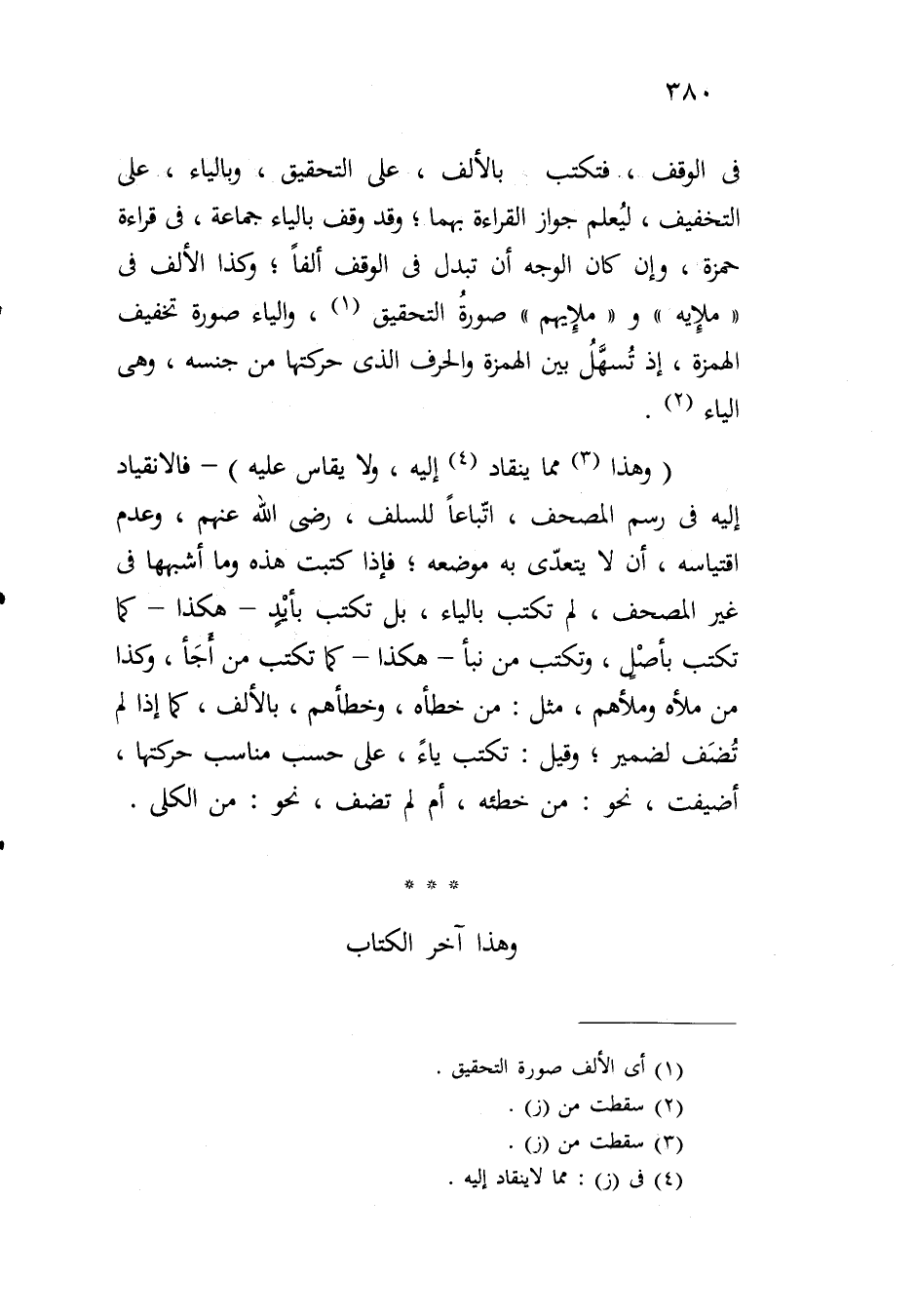 ٣٨٠

فى الوقف ، فتكتب بالألف ، على التحقيق ، وبالياء ، على التخفيف ، ليُعلم جواز القراءة بهما ؛ وقد وقف بالياء جماعة ، فى قراءة حمزة ، وإن كان الوجه أن تبدل فى الوقف ألفاً ؛ وكذا الألف فى « ملإيه » و « ملإيهم » صورةُ التحقيق (١) ، والياء صورة تخفيف الهمزة ، إذ تُسهَّلُ بين الهمزة والحرف الذى حركتها من جنسه ، وهى الياء (٢) .

( وهذا (٣) مما ينقاد (٤) إليه ، ولا يقاس عليه ) – فالانقياد إليه فى رسم المصحف ، اتّباعاً للسلف ، رضى الله عنهم ، وعدم اقتياسه ، أن لا يتعدّى به موضعه ؛ فإذا كتبت هذه وما أشبهها فى غير المصحف ، لم تكتب بالياء ، بل تكتب بأيْدٍ – هكذا – كما تكتب بأصْلٍ ، وتكتب من نبأ – هكذا – كما تكتب من أَجَأ ، وكذا من ملأه وملأهم ، مثل : من خطأه ، وخطأهم ، بالألف ، كما إذا لم تُضَف لضمير ؛ وقيل : تكتب ياءً ، على حسب مناسب حركتها ، أضيفت ، نحو : من خطئه ، أم لم تضف ، نحو : من الكلى .

* * *

وهذا آخر الكتاب

(١) أى الألف صورة التحقيق .
(٢) سقطت من (ز) .
(٣) سقطت من (ز) .
(٤) فى (ز) : مما لاينقاد إليه .